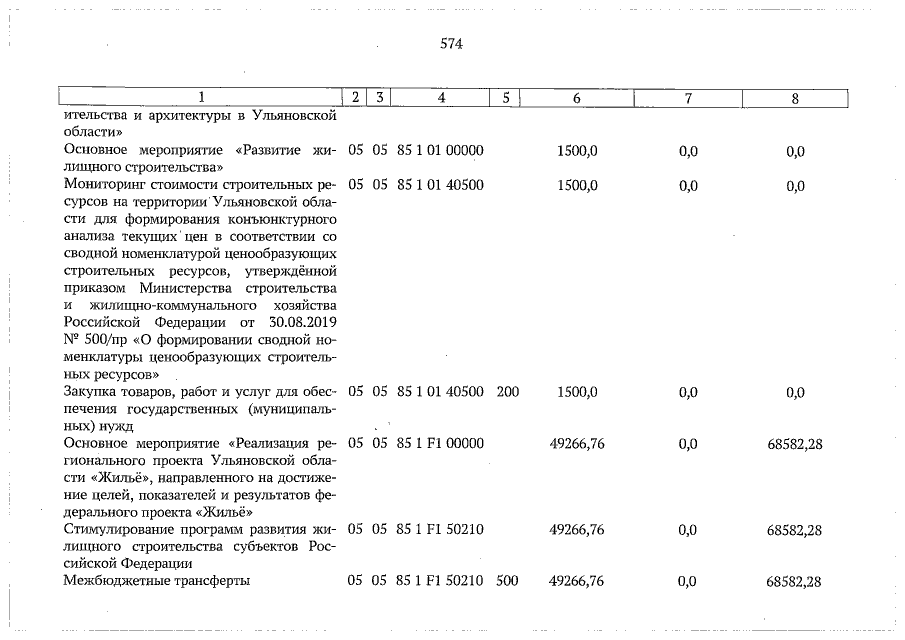 574

| 1 | 2 | 3 | 4 | 5 | 6 | 7 | 8 |
|---|---|---|---|---|---|---|---|
| ительства и архитектуры в Ульяновской области» | | | | | | | |
| Основное мероприятие «Развитие жилищного строительства» | 05 | 05 | 85 1 01 00000 | | 1500,0 | 0,0 | 0,0 |
| Мониторинг стоимости строительных ресурсов на территории Ульяновской области для формирования конъюнктурного анализа текущих цен в соответствии со сводной номенклатурой ценообразующих строительных ресурсов, утверждённой приказом Министерства строительства и жилищно-коммунального хозяйства Российской Федерации от 30.08.2019 № 500/пр «О формировании сводной номенклатуры ценообразующих строительных ресурсов» | 05 | 05 | 85 1 01 40500 | | 1500,0 | 0,0 | 0,0 |
| Закупка товаров, работ и услуг для обеспечения государственных (муниципальных) нужд | 05 | 05 | 85 1 01 40500 | 200 | 1500,0 | 0,0 | 0,0 |
| Основное мероприятие «Реализация регионального проекта Ульяновской области «Жильё», направленного на достижение целей, показателей и результатов федерального проекта «Жильё» | 05 | 05 | 85 1 F1 00000 | | 49266,76 | 0,0 | 68582,28 |
| Стимулирование программ развития жилищного строительства субъектов Российской Федерации | 05 | 05 | 85 1 F1 50210 | | 49266,76 | 0,0 | 68582,28 |
| Межбюджетные трансферты | 05 | 05 | 85 1 F1 50210 | 500 | 49266,76 | 0,0 | 68582,28 |